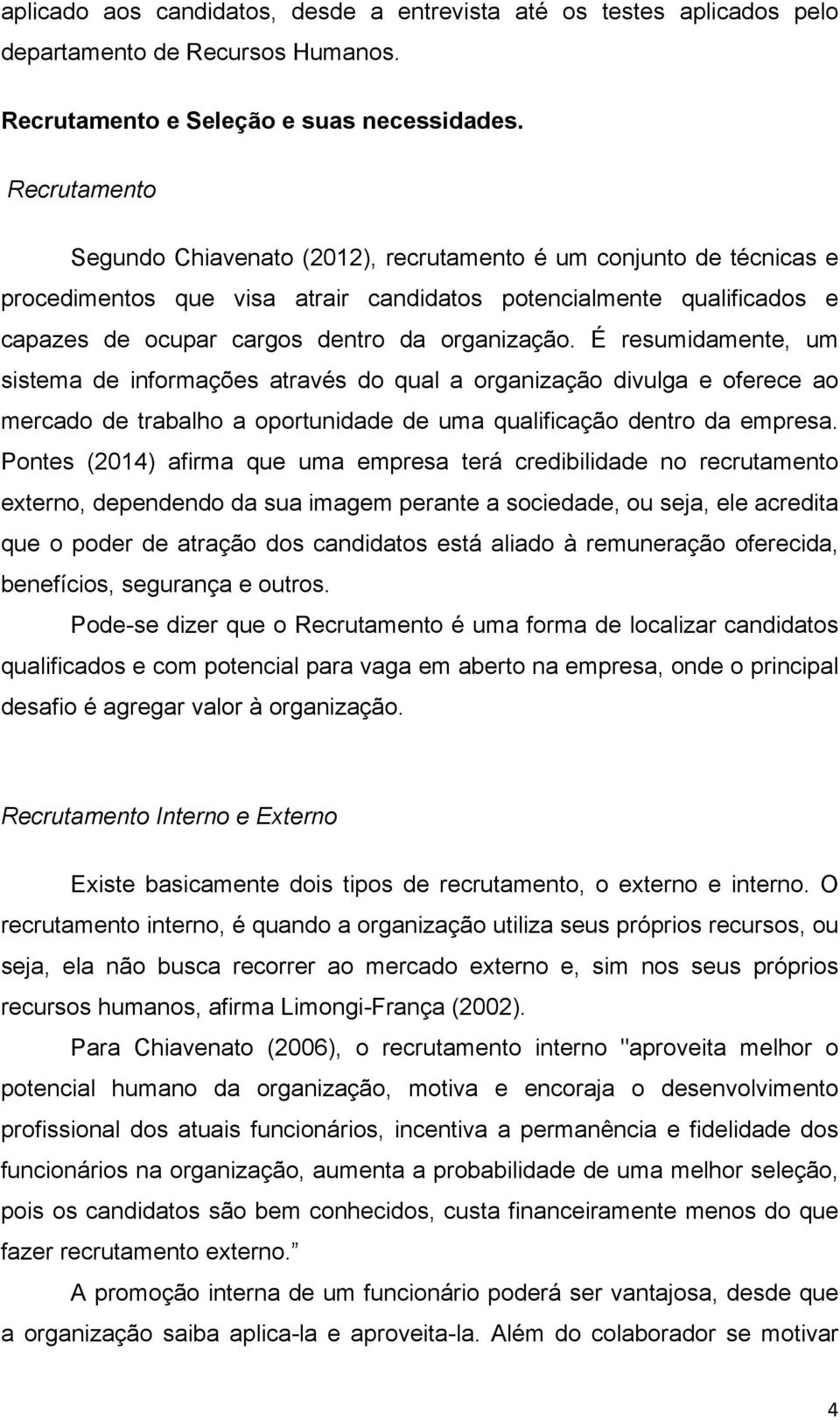 aplicado aos candidatos, desde a entrevista até os testes aplicados pelo departamento de Recursos Humanos.

Recrutamento e Seleção e suas necessidades.

Recrutamento

Segundo Chiavenato (2012), recrutamento é um conjunto de técnicas e procedimentos que visa atrair candidatos potencialmente qualificados e capazes de ocupar cargos dentro da organização. É resumidamente, um sistema de informações através do qual a organização divulga e oferece ao mercado de trabalho a oportunidade de uma qualificação dentro da empresa. Pontes (2014) afirma que uma empresa terá credibilidade no recrutamento externo, dependendo da sua imagem perante a sociedade, ou seja, ele acredita que o poder de atração dos candidatos está aliado à remuneração oferecida, benefícios, segurança e outros.

Pode-se dizer que o Recrutamento é uma forma de localizar candidatos qualificados e com potencial para vaga em aberto na empresa, onde o principal desafio é agregar valor à organização.

Recrutamento Interno e Externo

Existe basicamente dois tipos de recrutamento, o externo e interno. O recrutamento interno, é quando a organização utiliza seus próprios recursos, ou seja, ela não busca recorrer ao mercado externo e, sim nos seus próprios recursos humanos, afirma Limongi-França (2002).

Para Chiavenato (2006), o recrutamento interno "aproveita melhor o potencial humano da organização, motiva e encoraja o desenvolvimento profissional dos atuais funcionários, incentiva a permanência e fidelidade dos funcionários na organização, aumenta a probabilidade de uma melhor seleção, pois os candidatos são bem conhecidos, custa financeiramente menos do que fazer recrutamento externo."

A promoção interna de um funcionário poderá ser vantajosa, desde que a organização saiba aplica-la e aproveita-la. Além do colaborador se motivar

4